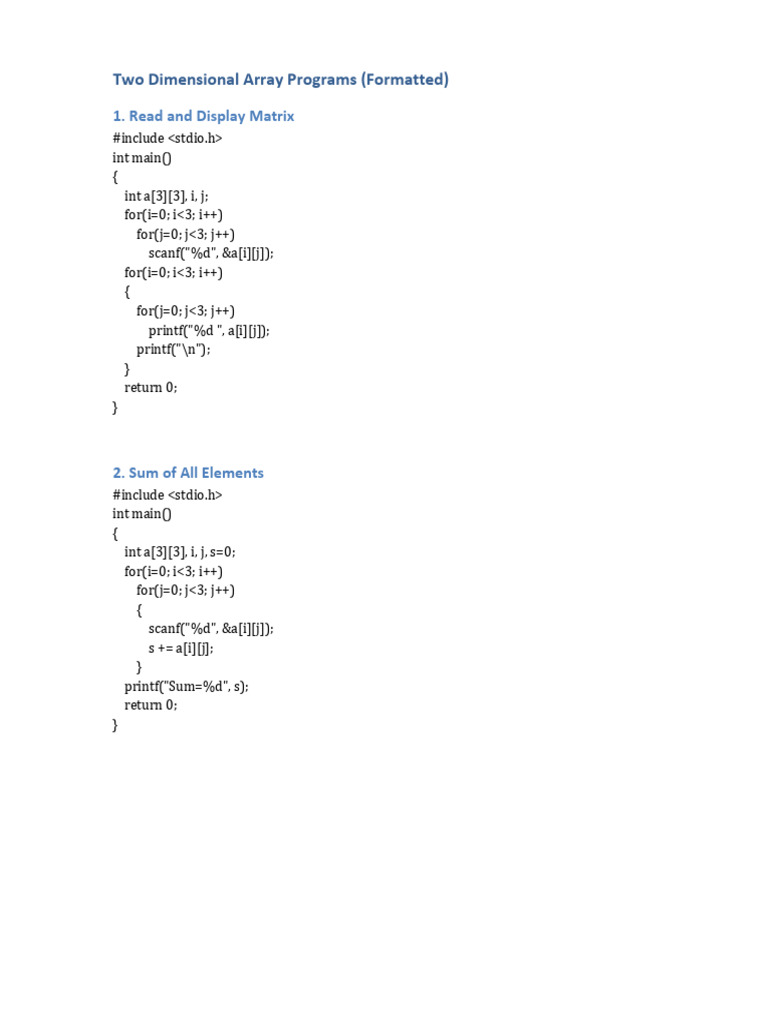 Two Dimensional Array Programs (Formatted)

1. Read and Display Matrix
#include <stdio.h>
int main()
{
    int a[3][3], i, j;
    for(i=0; i<3; i++)
        for(j=0; j<3; j++)
            scanf("%d", &a[i][j]);
    for(i=0; i<3; i++)
    {
        for(j=0; j<3; j++)
            printf("%d ", a[i][j]);
        printf("\n");
    }
    return 0;
}

2. Sum of All Elements
#include <stdio.h>
int main()
{
    int a[3][3], i, j, s=0;
    for(i=0; i<3; i++)
        for(j=0; j<3; j++)
        {
            scanf("%d", &a[i][j]);
            s += a[i][j];
        }
    printf("Sum=%d", s);
    return 0;
}